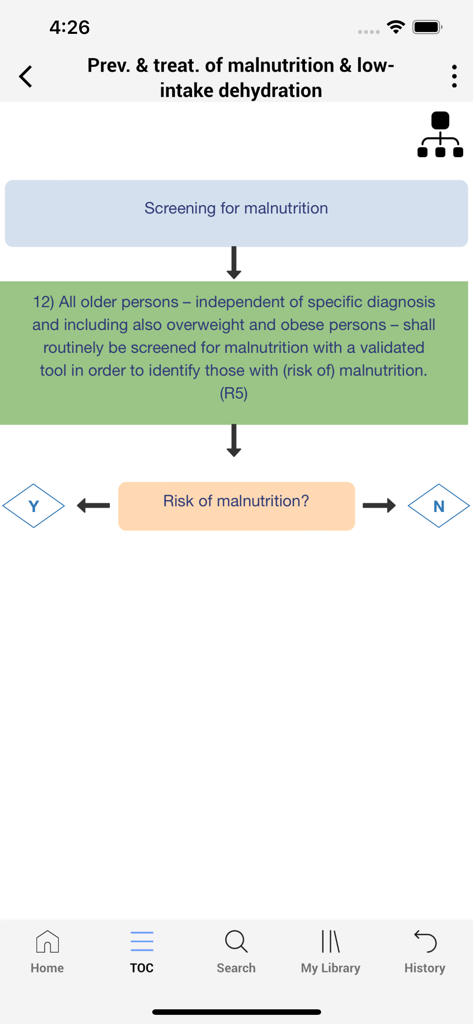 4:26

Prev. & treat. of malnutrition & low-intake dehydration

Screening for malnutrition

12) All older persons – independent of specific diagnosis and including also overweight and obese persons – shall routinely be screened for malnutrition with a validated tool in order to identify those with (risk of) malnutrition. (R5)

Y

Risk of malnutrition?

N

Home
TOC
Search
My Library
History